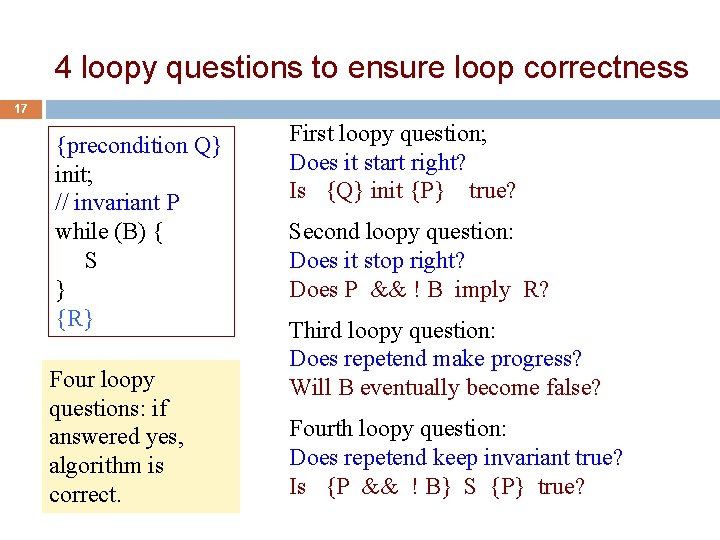 4 loopy questions to ensure loop correctness

17

{precondition Q}
init;
// invariant P
while (B) {
S
}
{R}

Four loopy questions: if answered yes, algorithm is correct.

First loopy question;
Does it start right?
Is {Q} init {P} true?

Second loopy question:
Does it stop right?
Does P && ! B imply R?

Third loopy question:
Does repetend make progress?
Will B eventually become false?

Fourth loopy question:
Does repetend keep invariant true?
Is {P && ! B} S {P} true?